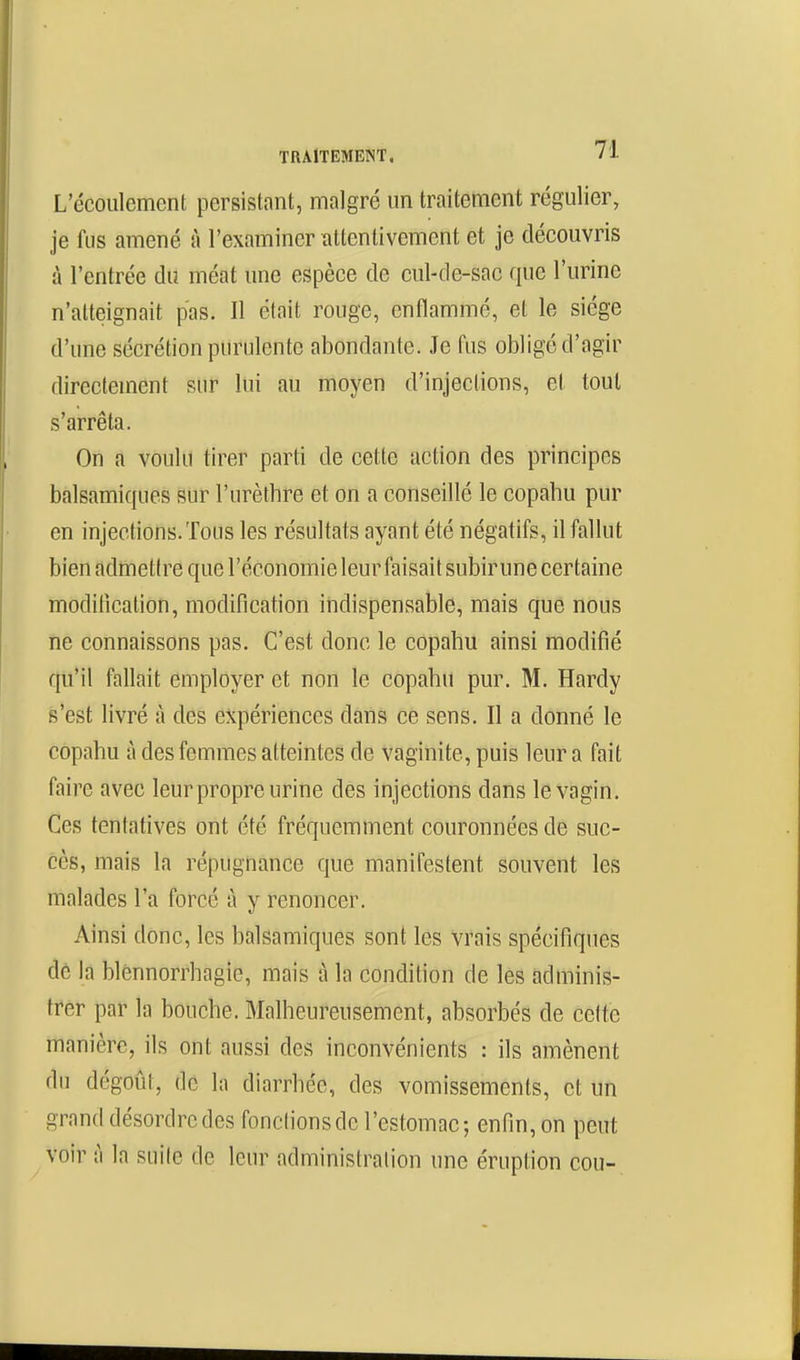 TRAITEMENT. 71

L'écoulement persistant, malgré un traitement régulier, je fus amené à l'examiner attentivement et je découvris à l'entrée du méat une espèce de cul-de-sac que l'urine n'atteignait pas. Il était rouge, enflammé, et le siége d'une sécrétion purulente abondante. Je fus obligé d'agir directement sur lui au moyen d'injections, et tout s'arrêta.

On a voulu tirer parti de cette action des principes balsamiques sur l'urèthre et on a conseillé le copahu pur en injections. Tous les résultats ayant été négatifs, il fallut bien admettre que l'économie leur faisait subir une certaine modification, modification indispensable, mais que nous ne connaissons pas. C'est donc le copahu ainsi modifié qu'il fallait employer et non le copahu pur. M. Hardy s'est livré à des expériences dans ce sens. Il a donné le copahu à des femmes atteintes de vaginite, puis leur a fait faire avec leur propre urine des injections dans le vagin. Ces tentatives ont été fréquemment couronnées de succès, mais la répugnance que manifestent souvent les malades l'a forcé à y renoncer.

Ainsi donc, les balsamiques sont les vrais spécifiques de la blennorrhagie, mais à la condition de les administrer par la bouche. Malheureusement, absorbés de cette manière, ils ont aussi des inconvénients : ils amènent du dégoût, de la diarrhée, des vomissements, et un grand désordre des fonctions de l'estomac; enfin, on peut voir à la suite de leur administration une éruption cou-